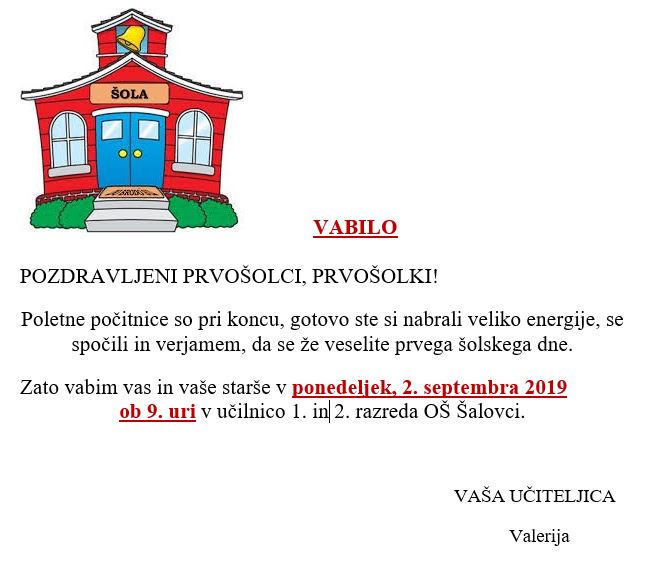 ŠOLA

VABILO

POZDRAVLJENI PRVOŠOLCI, PRVOŠOLKI!

Poletne počitnice so pri koncu, gotovo ste si nabrali veliko energije, se spočili in verjamem, da se že veselite prvega šolskega dne.

Zato vabim vas in vaše starše v ponedeljek, 2. septembra 2019 ob 9. uri v učilnico 1. in 2. razreda OŠ Šalovci.

VAŠA UČITELJICA

Valerija